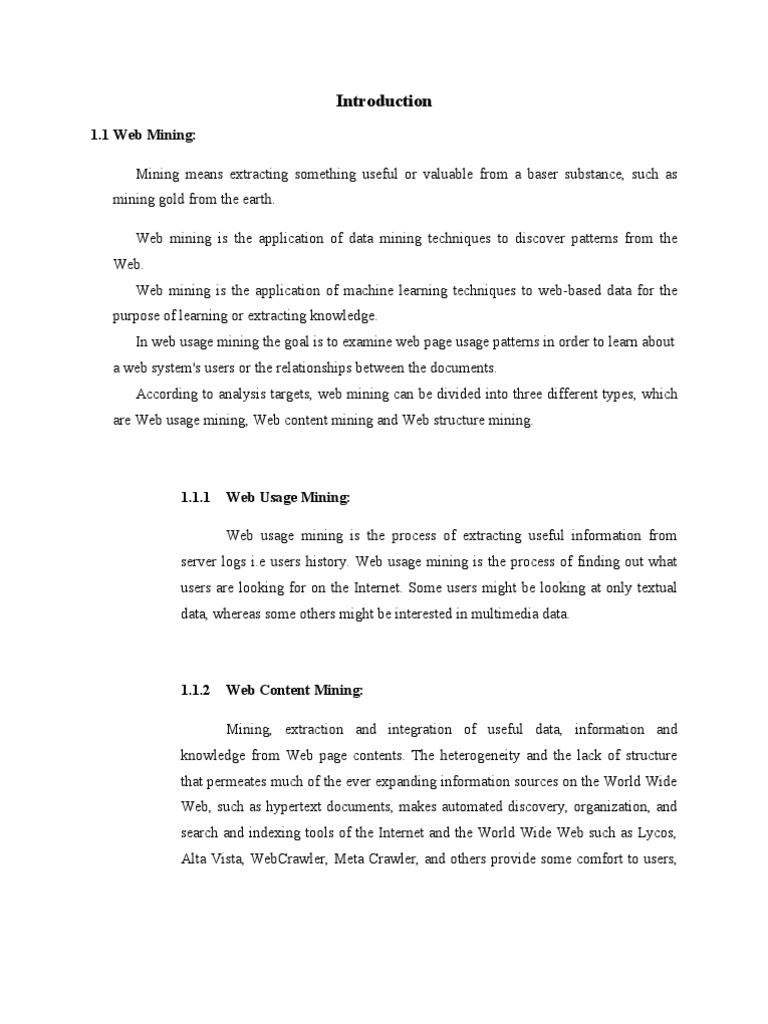 Introduction

1.1 Web Mining:

Mining means extracting something useful or valuable from a baser substance, such as mining gold from the earth.

Web mining is the application of data mining techniques to discover patterns from the Web.

Web mining is the application of machine learning techniques to web-based data for the purpose of learning or extracting knowledge.

In web usage mining the goal is to examine web page usage patterns in order to learn about a web system's users or the relationships between the documents.

According to analysis targets, web mining can be divided into three different types, which are Web usage mining, Web content mining and Web structure mining.

1.1.1 Web Usage Mining:

Web usage mining is the process of extracting useful information from server logs i.e users history. Web usage mining is the process of finding out what users are looking for on the Internet. Some users might be looking at only textual data, whereas some others might be interested in multimedia data.

1.1.2 Web Content Mining:

Mining, extraction and integration of useful data, information and knowledge from Web page contents. The heterogeneity and the lack of structure that permeates much of the ever expanding information sources on the World Wide Web, such as hypertext documents, makes automated discovery, organization, and search and indexing tools of the Internet and the World Wide Web such as Lycos, Alta Vista, WebCrawler, Meta Crawler, and others provide some comfort to users,